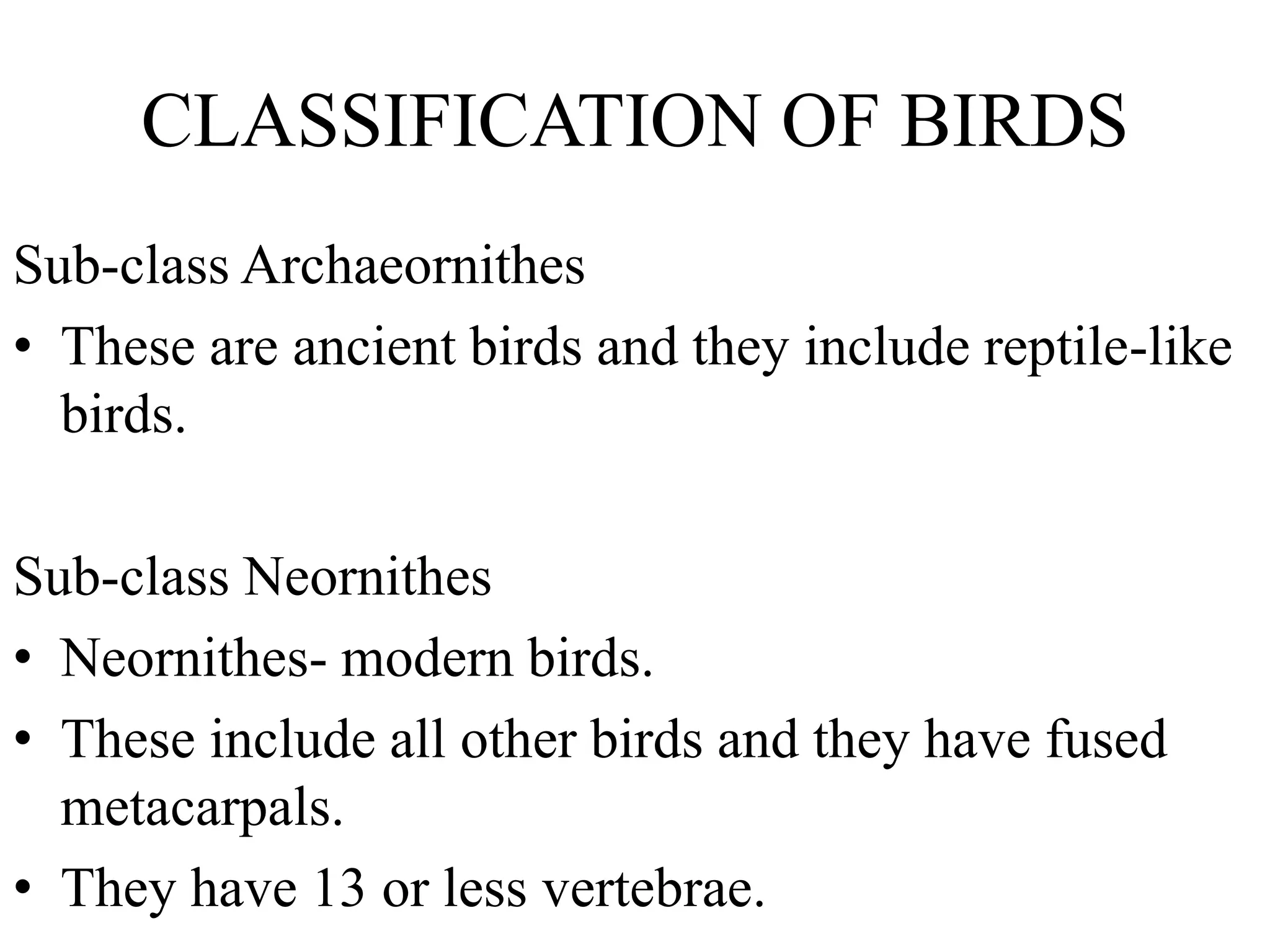 CLASSIFICATION OF BIRDS

Sub-class Archaeornithes

• These are ancient birds and they include reptile-like birds.

Sub-class Neornithes

• Neornithes- modern birds.
• These include all other birds and they have fused metacarpals.
• They have 13 or less vertebrae.